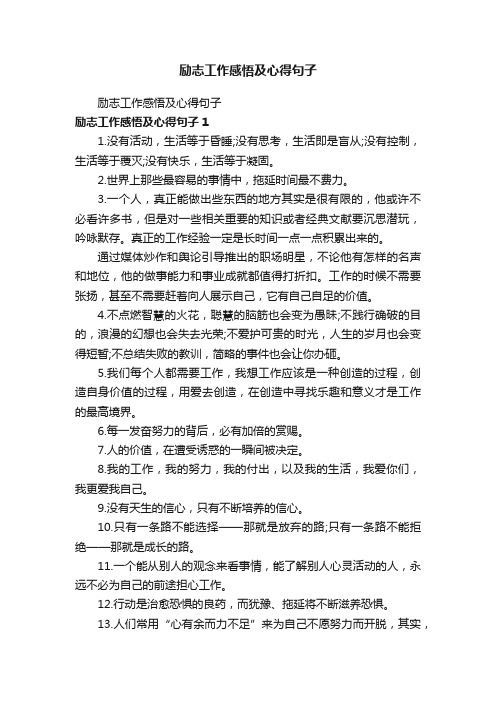 励志工作感悟及心得句子

励志工作感悟及心得句子

励志工作感悟及心得句子 1

1.没有活动，生活等于昏睡;没有思考，生活即是盲从;没有控制，生活等于覆灭;没有快乐，生活等于凝固。

2.世界上那些最容易的事情中，拖延时间最不费力。

3.一个人，真正能做出些东西的地方其实是很有限的，他或许不必看许多书，但是对一些相关重要的知识或者经典文献要沉思潜玩，吟咏默存。真正的工作经验一定是长时间一点一点积累出来的。

通过媒体炒作和舆论引导推出的职场明星，不论他有怎样的名声和地位，他的做事能力和事业成就都值得打折扣。工作的时候不需要张扬，甚至不需要赶着向人展示自己，它有自己自足的价值。

4.不点燃智慧的火花，聪慧的脑筋也会变为愚昧;不践行确破的目的，浪漫的幻想也会失去光荣;不爱护可贵的时光，人生的岁月也会变得短暂;不总结失败的教训，简略的事件也会让你办砸。

5.我们每个人都需要工作，我想工作应该是一种创造的过程，创造自身价值的过程，用爱去创造，在创造中寻找乐趣和意义才是工作的最高境界。

6.每一发奋努力的背后，必有加倍的赏赐。

7.人的价值，在遭受诱惑的一瞬间被决定。

8.我的工作，我的努力，我的付出，以及我的生活，我爱你们，我更爱我自己。

9.没有天生的信心，只有不断培养的信心。

10.只有一条路不能选择——那就是放弃的路;只有一条路不能拒绝——那就是成长的路。

11.一个能从别人的观念来看事情，能了解别人心灵活动的人，永远不必为自己的前途担心工作。

12.行动是治愈恐惧的良药，而犹豫、拖延将不断滋养恐惧。

13.人们常用“心有余而力不足”来为自己不愿努力而开脱，其实，